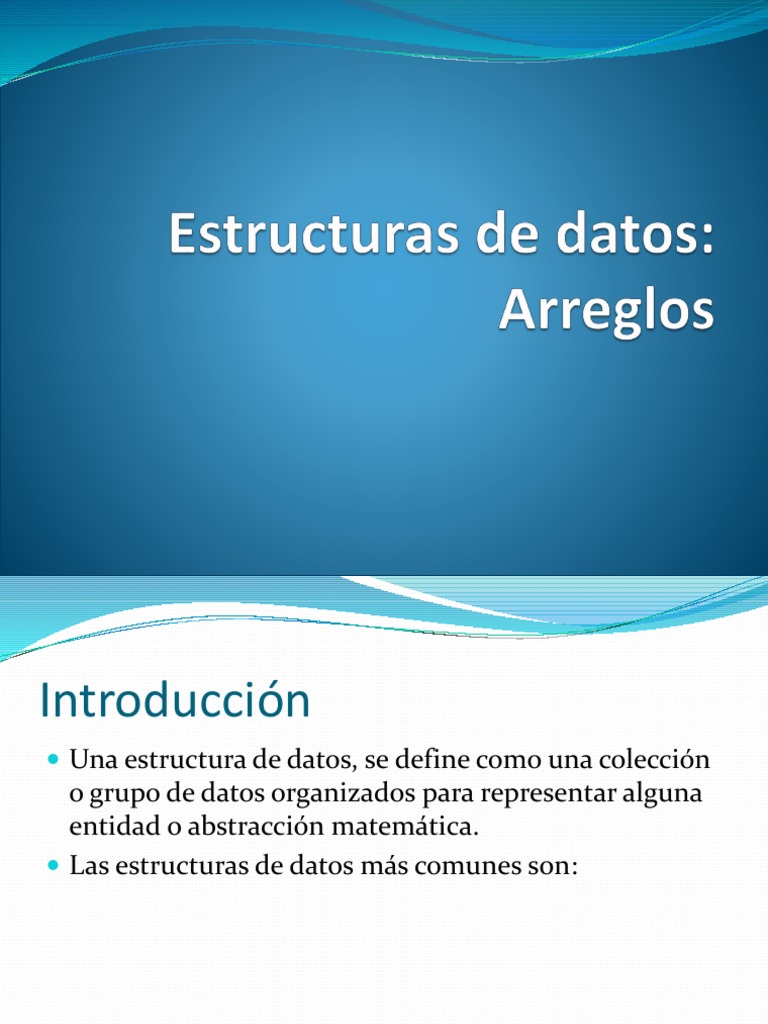 Estructuras de datos:
Arreglos

Introducción

• Una estructura de datos, se define como una colección o grupo de datos organizados para representar alguna entidad o abstracción matemática.
• Las estructuras de datos más comunes son: